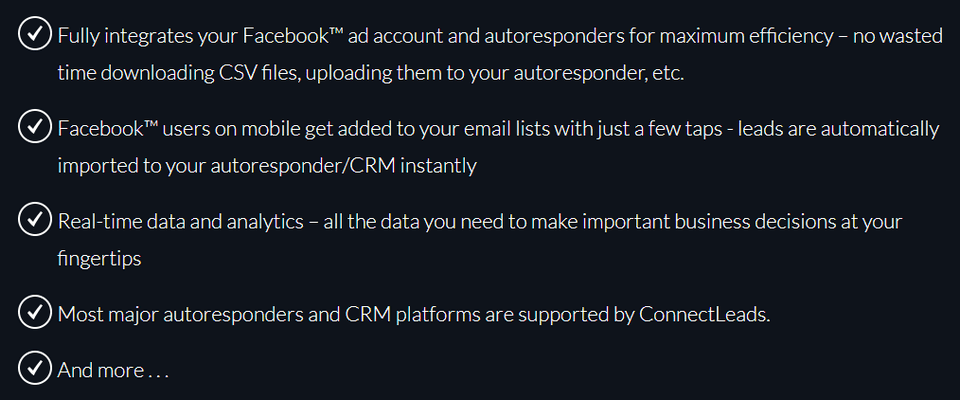 ✓ Fully integrates your Facebook™ ad account and autoresponders for maximum efficiency – no wasted time downloading CSV files, uploading them to your autoresponder, etc.

✓ Facebook™ users on mobile get added to your email lists with just a few taps - leads are automatically imported to your autoresponder/CRM instantly

✓ Real-time data and analytics – all the data you need to make important business decisions at your fingertips

✓ Most major autoresponders and CRM platforms are supported by ConnectLeads.

✓ And more . . .